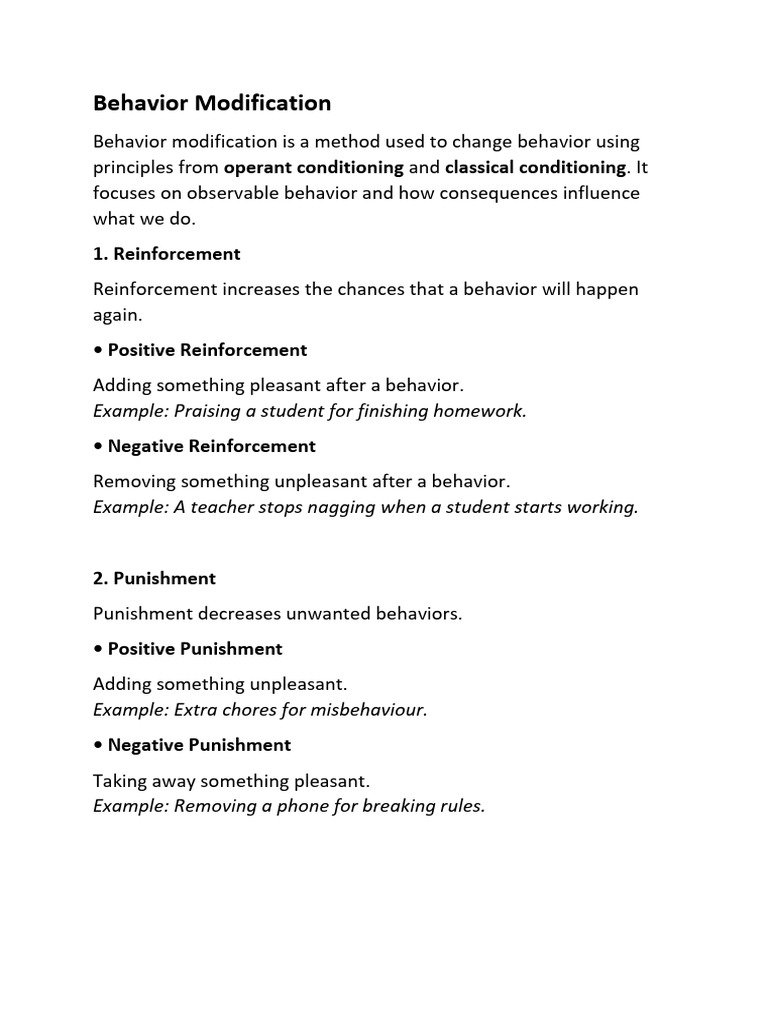 Behavior Modification

Behavior modification is a method used to change behavior using principles from operant conditioning and classical conditioning. It focuses on observable behavior and how consequences influence what we do.

1. Reinforcement

Reinforcement increases the chances that a behavior will happen again.

• Positive Reinforcement

Adding something pleasant after a behavior.
Example: Praising a student for finishing homework.

• Negative Reinforcement

Removing something unpleasant after a behavior.
Example: A teacher stops nagging when a student starts working.

2. Punishment

Punishment decreases unwanted behaviors.

• Positive Punishment

Adding something unpleasant.
Example: Extra chores for misbehaviour.

• Negative Punishment

Taking away something pleasant.
Example: Removing a phone for breaking rules.